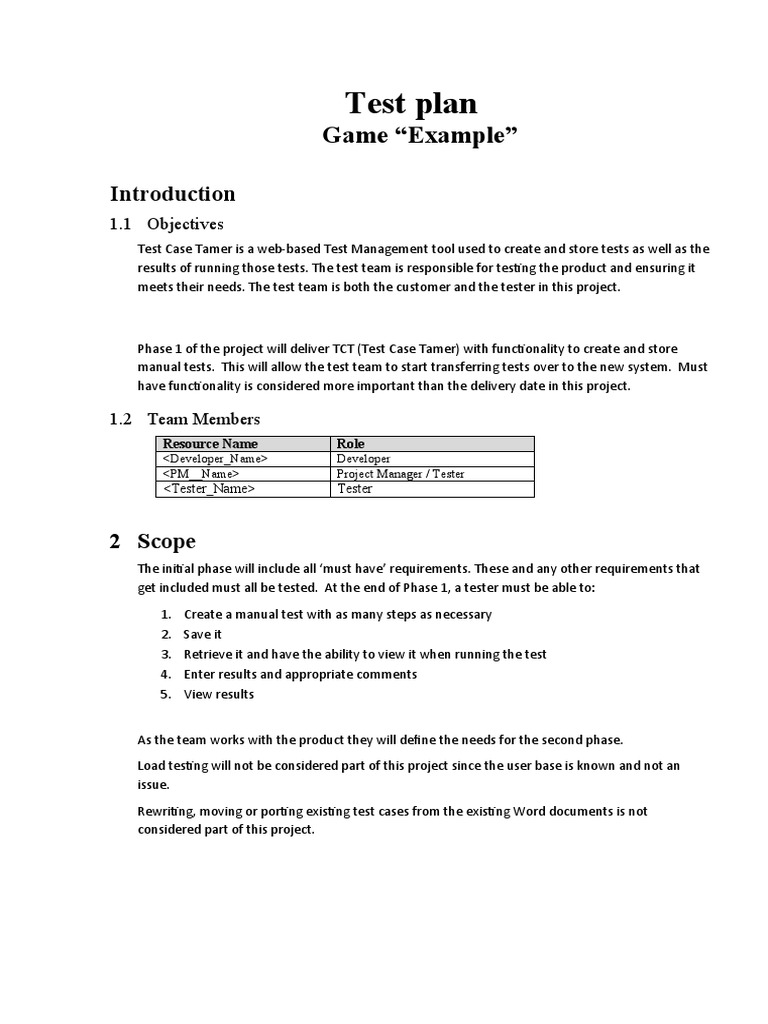 Test plan
Game “Example”

Introduction

1.1 Objectives

Test Case Tamer is a web-based Test Management tool used to create and store tests as well as the results of running those tests. The test team is responsible for testing the product and ensuring it meets their needs. The test team is both the customer and the tester in this project.

Phase 1 of the project will deliver TCT (Test Case Tamer) with functionality to create and store manual tests. This will allow the test team to start transferring tests over to the new system. Must have functionality is considered more important than the delivery date in this project.

1.2 Team Members

| Resource Name | Role |
|---|---|
| <Developer_Name> | Developer |
| <PM__Name> | Project Manager / Tester |
| <Tester_Name> | Tester |

2 Scope

The initial phase will include all ‘must have’ requirements. These and any other requirements that get included must all be tested. At the end of Phase 1, a tester must be able to:

1. Create a manual test with as many steps as necessary
2. Save it
3. Retrieve it and have the ability to view it when running the test
4. Enter results and appropriate comments
5. View results

As the team works with the product they will define the needs for the second phase.

Load testing will not be considered part of this project since the user base is known and not an issue.

Rewriting, moving or porting existing test cases from the existing Word documents is not considered part of this project.